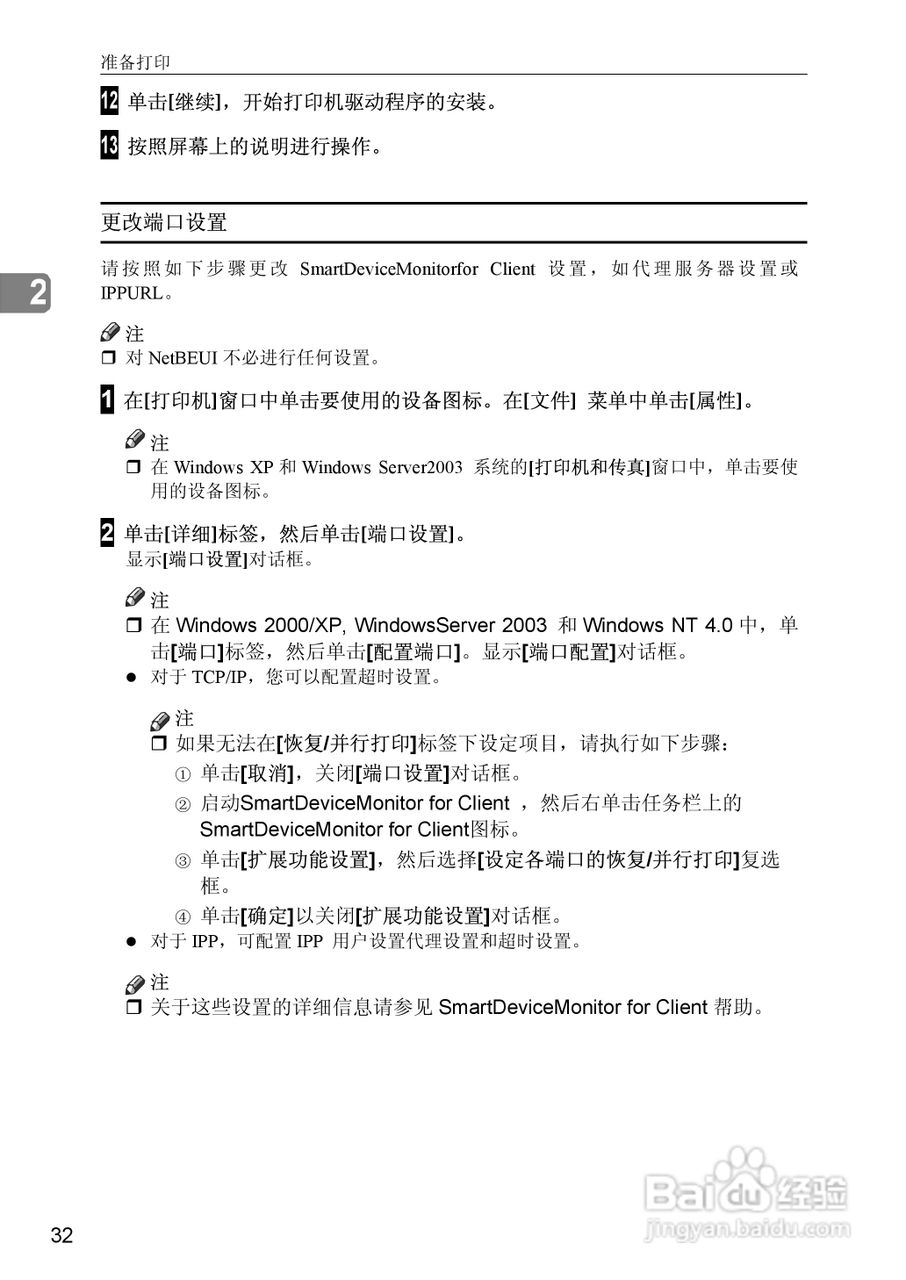 准备打印

12 单击[继续]，开始打印机驱动程序的安装。

13 按照屏幕上的说明进行操作。

更改端口设置

2

请按照如下步骤更改 SmartDeviceMonitorfor Client 设置，如代理服务器设置或 IPPURL。

注

❒ 对 NetBEUI 不必进行任何设置。

1 在[打印机]窗口中单击要使用的设备图标。在[文件] 菜单中单击[属性]。

注

❒ 在 Windows XP 和 Windows Server2003 系统的[打印机和传真]窗口中，单击要使用的设备图标。

2 单击[详细]标签，然后单击[端口设置]。
显示[端口设置]对话框。

注

❒ 在 Windows 2000/XP, WindowsServer 2003 和 Windows NT 4.0 中，单击[端口]标签，然后单击[配置端口]。显示[端口配置]对话框。

● 对于 TCP/IP，您可以配置超时设置。

注

❒ 如果无法在[恢复/并行打印]标签下设定项目，请执行如下步骤：

① 单击[取消]，关闭[端口设置]对话框。

② 启动SmartDeviceMonitor for Client ，然后右单击任务栏上的 SmartDeviceMonitor for Client图标。

③ 单击[扩展功能设置]，然后选择[设定各端口的恢复/并行打印]复选框。

④ 单击[确定]以关闭[扩展功能设置]对话框。

● 对于 IPP，可配置 IPP 用户设置代理设置和超时设置。

注

❒ 关于这些设置的详细信息请参见 SmartDeviceMonitor for Client 帮助。

32

Baidu经验
jingyan.baidu.com